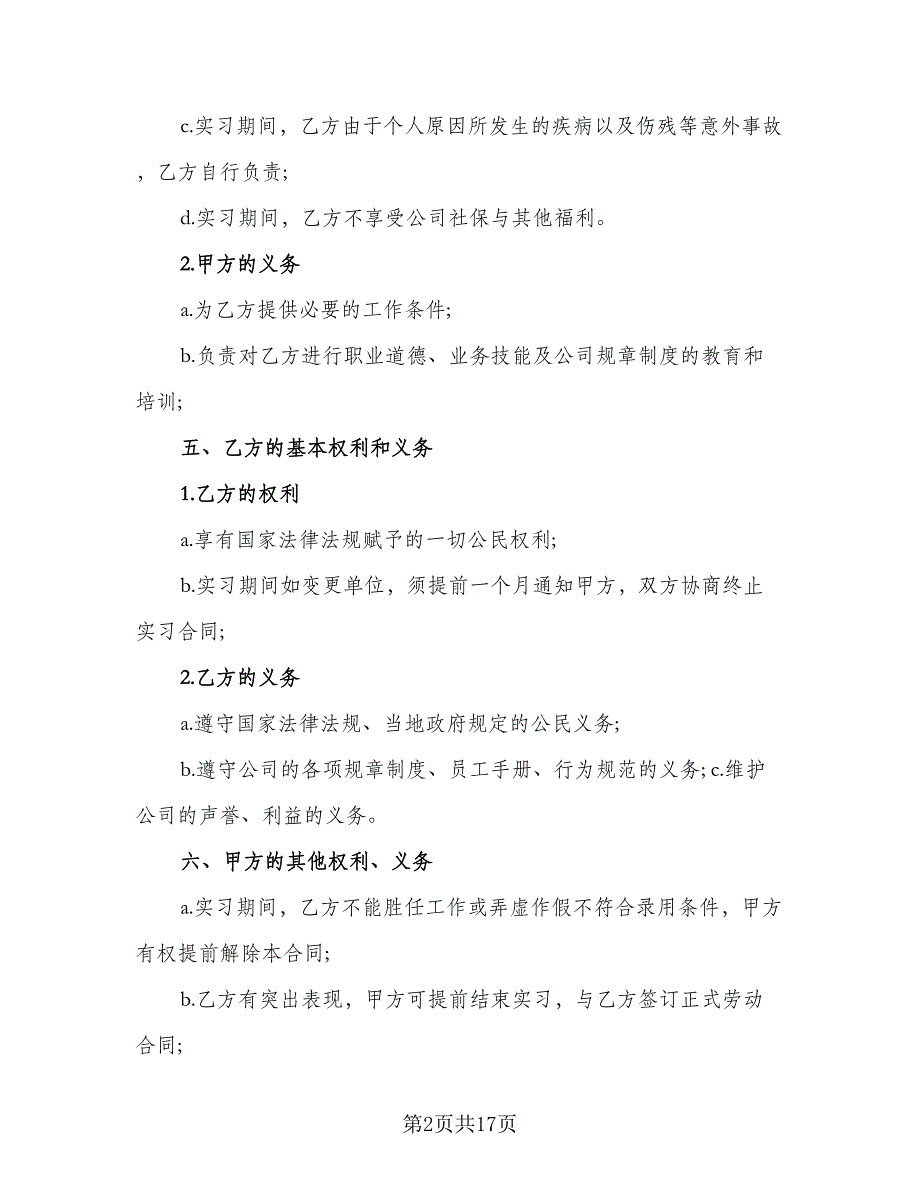 c.实习期间，乙方由于个人原因所发生的疾病以及伤残等意外事故，乙方自行负责;

d.实习期间，乙方不享受公司社保与其他福利。

2.甲方的义务

a.为乙方提供必要的工作条件;

b.负责对乙方进行职业道德、业务技能及公司规章制度的教育和培训;

五、乙方的基本权利和义务

1.乙方的权利

a.享有国家法律法规赋予的一切公民权利;

b.实习期间如变更单位，须提前一个月通知甲方，双方协商终止实习合同;

2.乙方的义务

a.遵守国家法律法规、当地政府规定的公民义务;

b.遵守公司的各项规章制度、员工手册、行为规范的义务;c.维护公司的声誉、利益的义务。

六、甲方的其他权利、义务

a.实习期间，乙方不能胜任工作或弄虚作假不符合录用条件，甲方有权提前解除本合同;

b.乙方有突出表现，甲方可提前结束实习，与乙方签订正式劳动合同;

第2页共17页